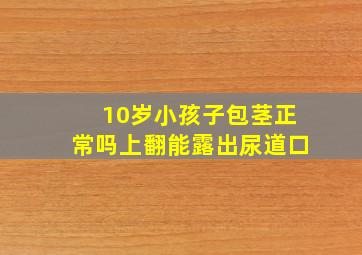 10岁小孩子包茎正常吗上翻能露出尿道口